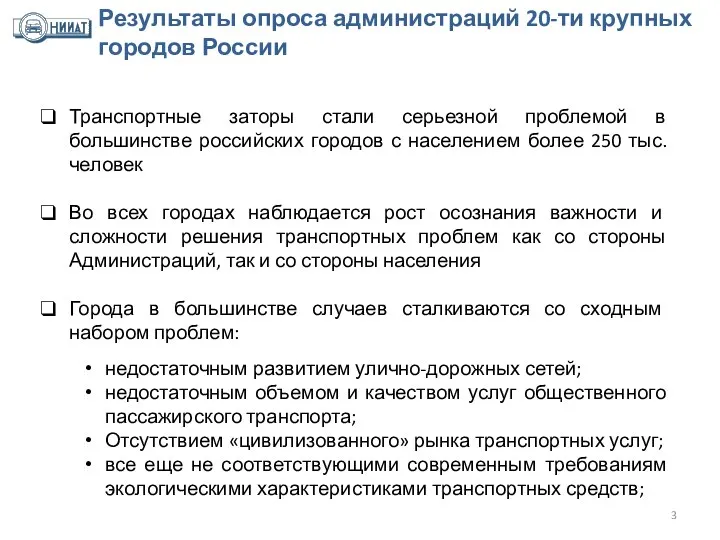 НИИАТ

Результаты опроса администраций 20-ти крупных городов России

❑ Транспортные заторы стали серьезной проблемой в большинстве российских городов с населением более 250 тыс. человек

❑ Во всех городах наблюдается рост осознания важности и сложности решения транспортных проблем как со стороны Администраций, так и со стороны населения

❑ Города в большинстве случаев сталкиваются со сходным набором проблем:

• недостаточным развитием улично-дорожных сетей;
• недостаточным объемом и качеством услуг общественного пассажирского транспорта;
• Отсутствием «цивилизованного» рынка транспортных услуг;
• все еще не соответствующими современным требованиям экологическими характеристиками транспортных средств;

3